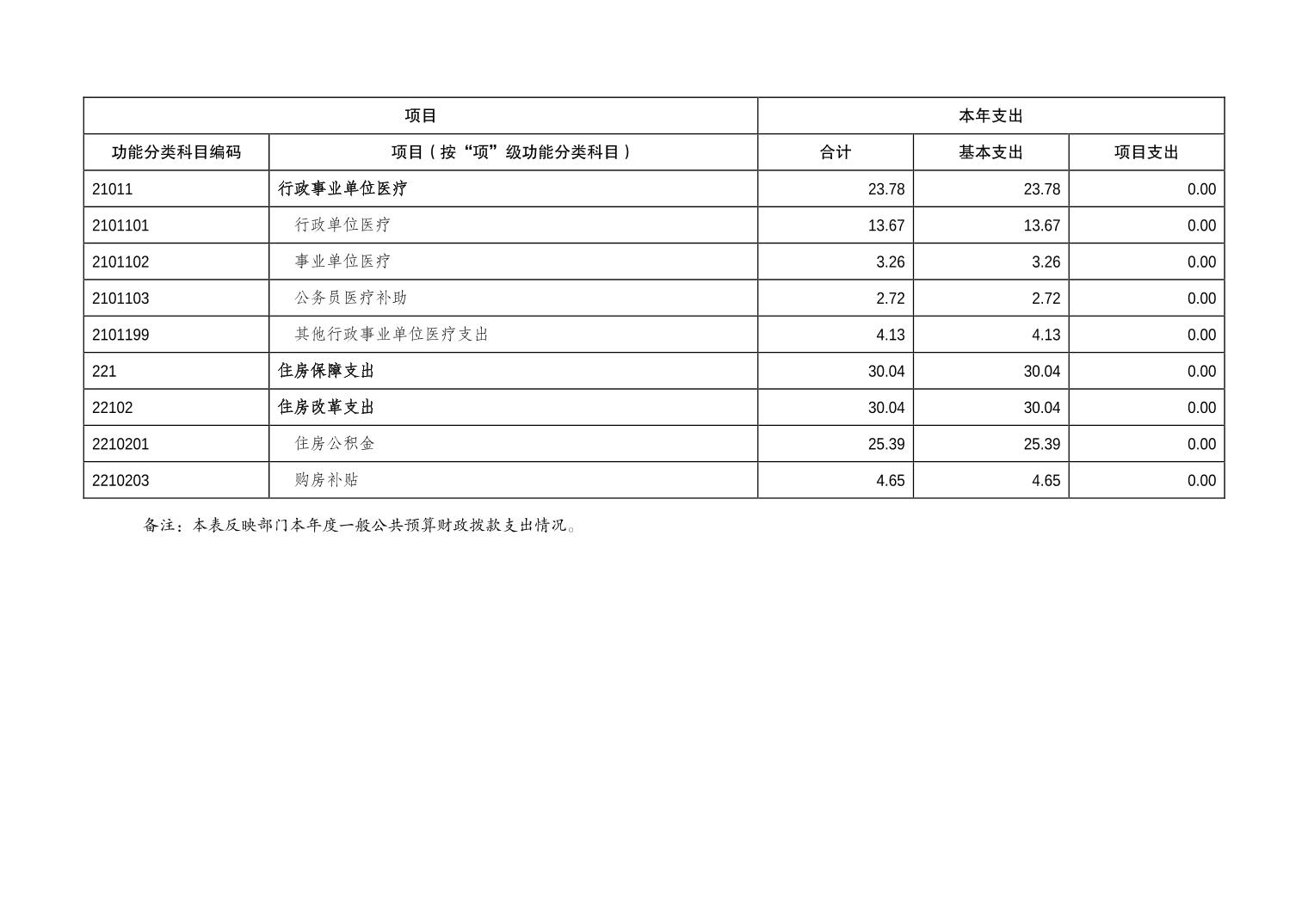 | 项目 | | 本年支出 | | |
|---|---|---|---|---|
| 功能分类科目编码 | 项目（按“项”级功能分类科目） | 合计 | 基本支出 | 项目支出 |
| 21011 | 行政事业单位医疗 | 23.78 | 23.78 | 0.00 |
| 2101101 | 行政单位医疗 | 13.67 | 13.67 | 0.00 |
| 2101102 | 事业单位医疗 | 3.26 | 3.26 | 0.00 |
| 2101103 | 公务员医疗补助 | 2.72 | 2.72 | 0.00 |
| 2101199 | 其他行政事业单位医疗支出 | 4.13 | 4.13 | 0.00 |
| 221 | 住房保障支出 | 30.04 | 30.04 | 0.00 |
| 22102 | 住房改革支出 | 30.04 | 30.04 | 0.00 |
| 2210201 | 住房公积金 | 25.39 | 25.39 | 0.00 |
| 2210203 | 购房补贴 | 4.65 | 4.65 | 0.00 |

备注：本表反映部门本年度一般公共预算财政拨款支出情况。